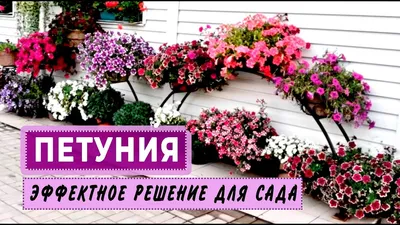 ПЕТУНИЯ

ЭФФЕКТНОЕ РЕШЕНИЕ ДЛЯ САДА